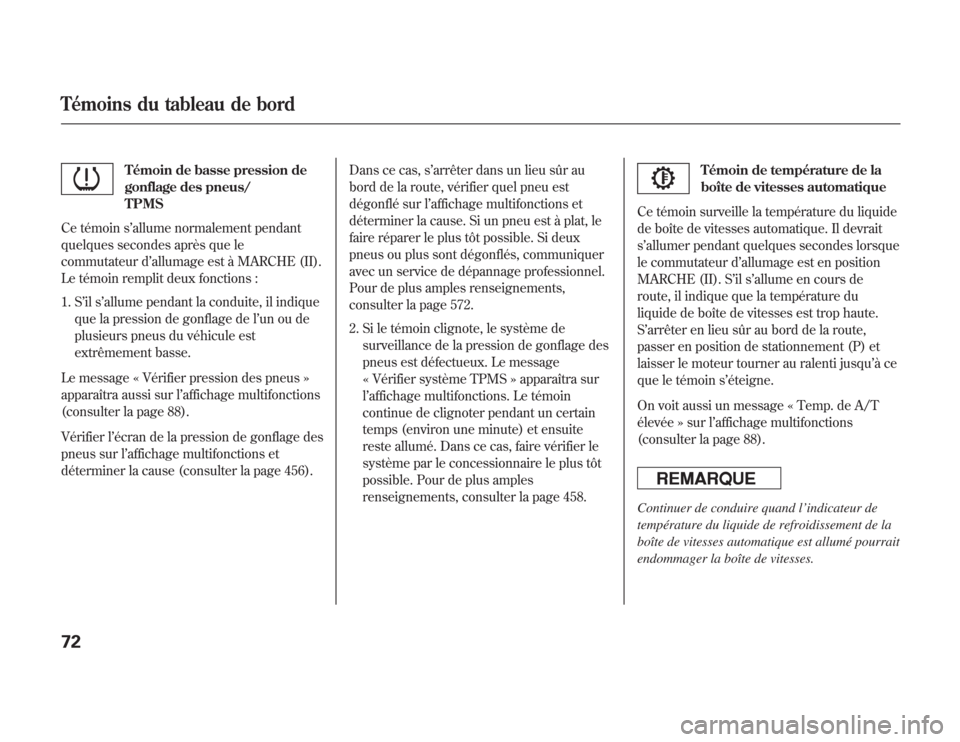 Témoins du tableau de bord

Témoin de basse pression de gonflage des pneus/ TPMS

Ce témoin s'allume normalement pendant quelques secondes après que le commutateur d'allumage est à MARCHE (II). Le témoin remplit deux fonctions :

1. S'il s'allume pendant la conduite, il indique que la pression de gonflage de l'un ou de plusieurs pneus du véhicule est extrêmement basse.

Le message « Vérifier pression des pneus » apparaîtra aussi sur l'affichage multifonctions (consulter la page 88).

Vérifier l'écran de la pression de gonflage des pneus sur l'affichage multifonctions et déterminer la cause (consulter la page 456).

Dans ce cas, s'arrêter dans un lieu sûr au bord de la route, vérifier quel pneu est dégonflé sur l'affichage multifonctions et déterminer la cause. Si un pneu est à plat, le faire réparer le plus tôt possible. Si deux pneus ou plus sont dégonflés, communiquer avec un service de dépannage professionnel. Pour de plus amples renseignements, consulter la page 572.

2. Si le témoin clignote, le système de surveillance de la pression de gonflage des pneus est défectueux. Le message « Vérifier système TPMS » apparaîtra sur l'affichage multifonctions. Le témoin continue de clignoter pendant un certain temps (environ une minute) et ensuite reste allumé. Dans ce cas, faire vérifier le système par le concessionnaire le plus tôt possible. Pour de plus amples renseignements, consulter la page 458.

Témoin de température de la boîte de vitesses automatique

Ce témoin surveille la température du liquide de boîte de vitesses automatique. Il devrait s'allumer pendant quelques secondes lorsque le commutateur d'allumage est en position MARCHE (II). S'il s'allume en cours de route, il indique que la température du liquide de boîte de vitesses est trop haute. S'arrêter en lieu sûr au bord de la route, passer en position de stationnement (P) et laisser le moteur tourner au ralenti jusqu'à ce que le témoin s'éteigne.

On voit aussi un message « Temp. de A/T élevée » sur l'affichage multifonctions (consulter la page 88).

REMARQUE

Continuer de conduire quand l'indicateur de température du liquide de refroidissement de la boîte de vitesses automatique est allumé pourrait endommager la boîte de vitesses.

72

carmanualsonline.info